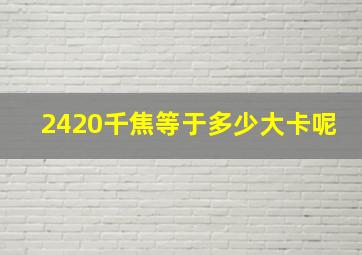 2420千焦等于多少大卡呢